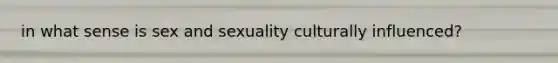 in what sense is sex and sexuality culturally influenced?